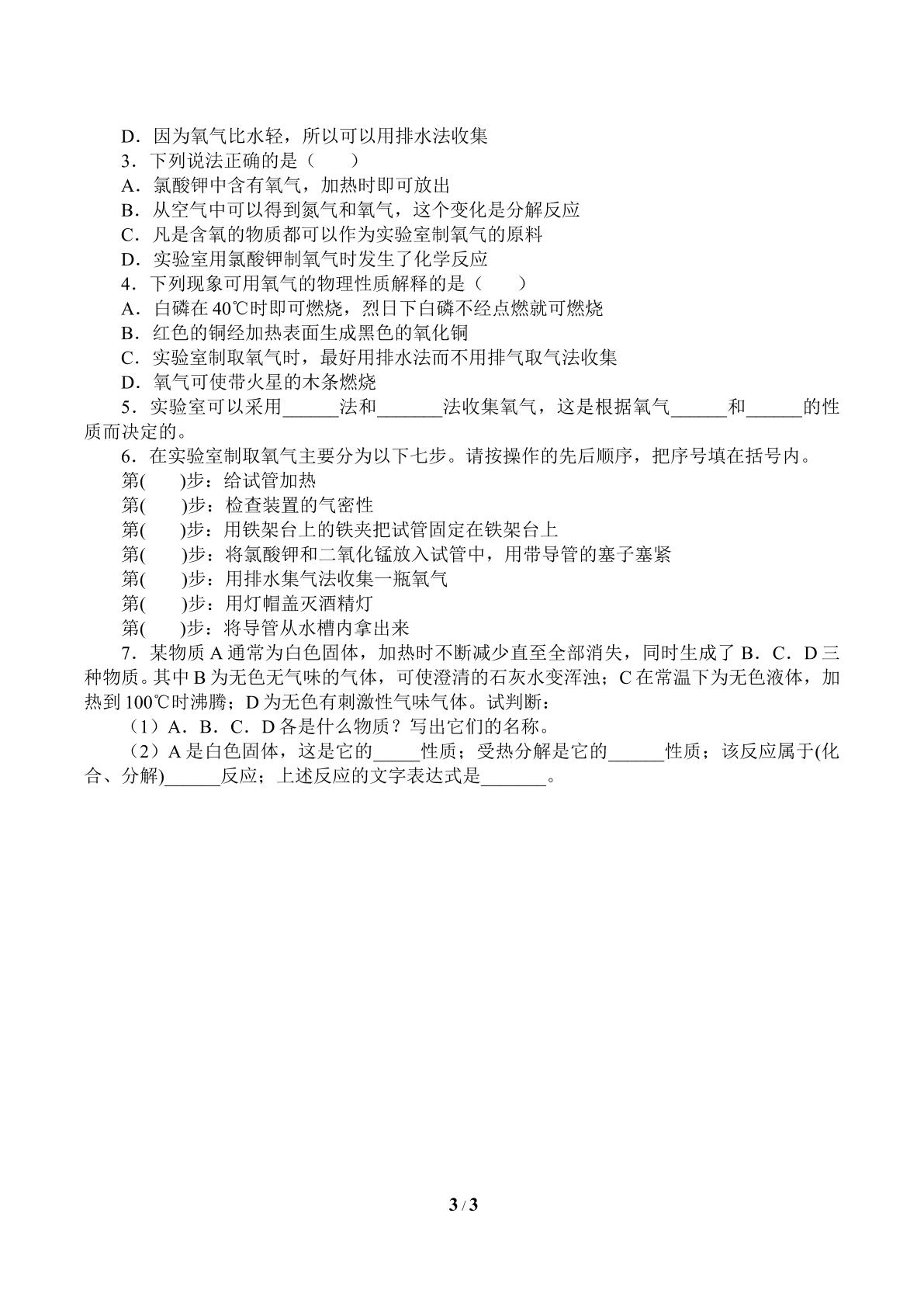 D．因为氧气比水轻，所以可以用排水法收集

3．下列说法正确的是（　　）

A．氯酸钾中含有氧气，加热时即可放出

B．从空气中可以得到氮气和氧气，这个变化是分解反应

C．凡是含氧的物质都可以作为实验室制氧气的原料

D．实验室用氯酸钾制氧气时发生了化学反应

4．下列现象可用氧气的物理性质解释的是（　　）

A．白磷在40℃时即可燃烧，烈日下白磷不经点燃就可燃烧

B．红色的铜经加热表面生成黑色的氧化铜

C．实验室制取氧气时，最好用排水法而不用排气取气法收集

D．氧气可使带火星的木条燃烧

5．实验室可以采用____法和____法收集氧气，这是根据氧气____和____的性质而决定的。

6．在实验室制取氧气主要分为以下七步。请按操作的先后顺序，把序号填在括号内。

第(　　)步：给试管加热

第(　　)步：检查装置的气密性

第(　　)步：用铁架台上的铁夹把试管固定在铁架台上

第(　　)步：将氯酸钾和二氧化锰放入试管中，用带导管的塞子塞紧

第(　　)步：用排水集气法收集一瓶氧气

第(　　)步：用灯帽盖灭酒精灯

第(　　)步：将导管从水槽内拿出来

7．某物质A通常为白色固体，加热时不断减少直至全部消失，同时生成了B．C．D三种物质。其中B为无色无气味的气体，可使澄清的石灰水变浑浊；C在常温下为无色液体，加热到100℃时沸腾；D为无色有刺激性气味气体。试判断：

（1）A．B．C．D各是什么物质？写出它们的名称。

（2）A是白色固体，这是它的____性质；受热分解是它的____性质；该反应属于(化合、分解)____反应；上述反应的文字表达式是____。

3 / 3